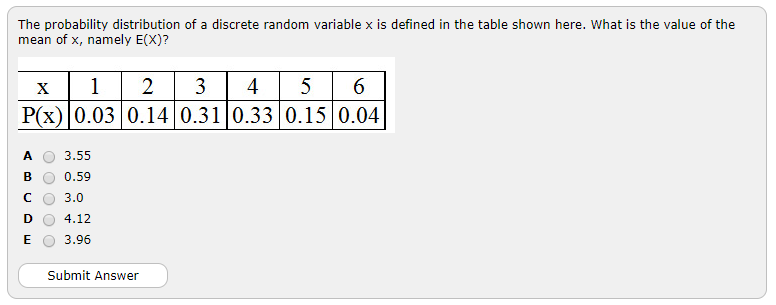 The probability distribution of a discrete random variable x is defined in the table shown here. What is the value of the mean of x, namely E(X)?

| x | 1 | 2 | 3 | 4 | 5 | 6 |
|---|---|---|---|---|---|---|
| P(x) | 0.03 | 0.14 | 0.31 | 0.33 | 0.15 | 0.04 |

A 3.55
B 0.59
C 3.0
D 4.12
E 3.96

Submit Answer